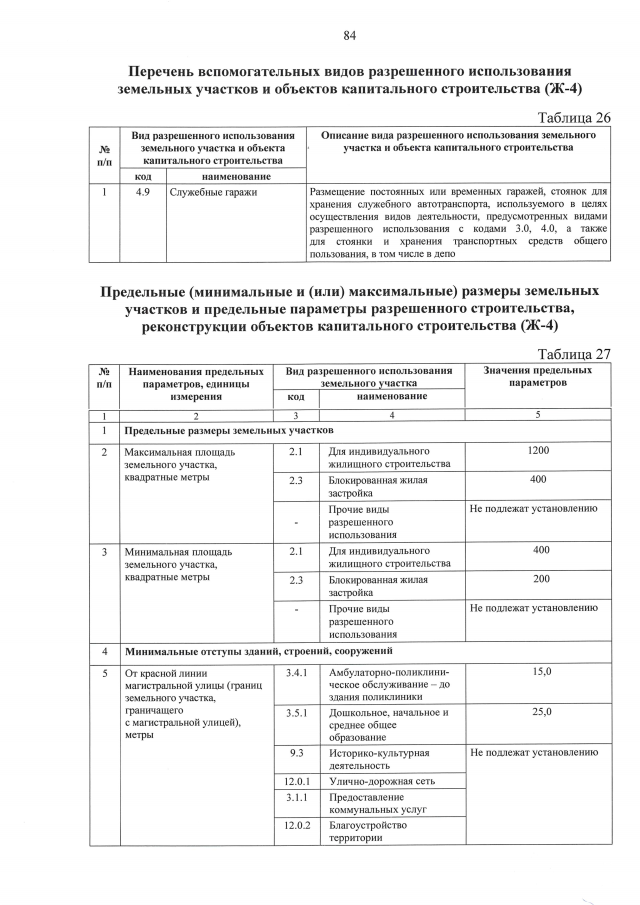 84

Перечень вспомогательных видов разрешенного использования земельных участков и объектов капитального строительства (Ж-4)

Таблица 26

| № п/п | Вид разрешенного использования земельного участка и объекта капитального строительства | | Описание вида разрешенного использования земельного участка и объекта капитального строительства |
|---|---|---|---|
| | код | наименование | |
| 1 | 4.9 | Служебные гаражи | Размещение постоянных или временных гаражей, стоянок для хранения служебного автотранспорта, используемого в целях осуществления видов деятельности, предусмотренных видами разрешенного использования с кодами 3.0, 4.0, а также для стоянки и хранения транспортных средств общего пользования, в том числе в депо |

Предельные (минимальные и (или) максимальные) размеры земельных участков и предельные параметры разрешенного строительства, реконструкции объектов капитального строительства (Ж-4)

Таблица 27

| № п/п | Наименования предельных параметров, единицы измерения | Вид разрешенного использования земельного участка | | Значения предельных параметров |
|---|---|---|---|---|
| | | код | наименование | |
| 1 | 2 | 3 | 4 | 5 |
| 1 | Предельные размеры земельных участков | | | |
| 2 | Максимальная площадь земельного участка, квадратные метры | 2.1 | Для индивидуального жилищного строительства | 1200 |
| | | 2.3 | Блокированная жилая застройка | 400 |
| | | - | Прочие виды разрешенного использования | Не подлежат установлению |
| 3 | Минимальная площадь земельного участка, квадратные метры | 2.1 | Для индивидуального жилищного строительства | 400 |
| | | 2.3 | Блокированная жилая застройка | 200 |
| | | - | Прочие виды разрешенного использования | Не подлежат установлению |
| 4 | Минимальные отступы зданий, строений, сооружений | | | |
| 5 | От красной линии магистральной улицы (границ земельного участка, граничащего с магистральной улицей), метры | 3.4.1 | Амбулаторно-поликлиническое обслуживание – до здания поликлиники | 15,0 |
| | | 3.5.1 | Дошкольное, начальное и среднее общее образование | 25,0 |
| | | 9.3 | Историко-культурная деятельность | Не подлежат установлению |
| | | 12.0.1 | Улично-дорожная сеть | |
| | | 3.1.1 | Предоставление коммунальных услуг | |
| | | 12.0.2 | Благоустройство территории | |